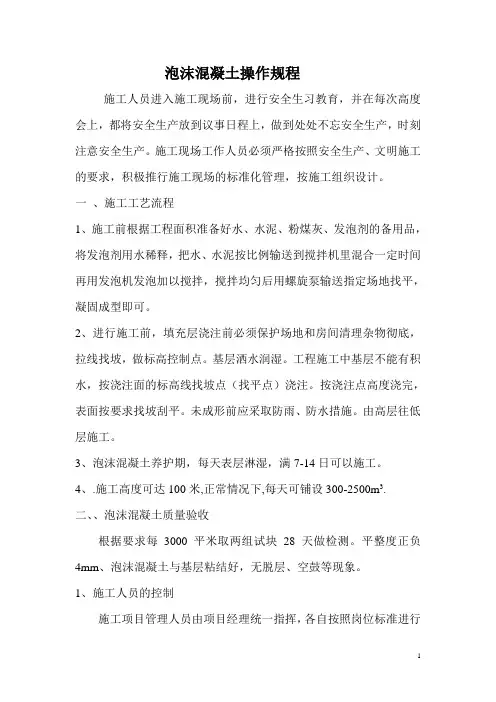 泡沫混凝土操作规程

施工人员进入施工现场前，进行安全生习教育，并在每次高度会上，都将安全生产放到议事日程上，做到处处不忘安全生产，时刻注意安全生产。施工现场工作人员必须严格按照安全生产、文明施工的要求，积极推行施工现场的标准化管理，按施工组织设计。

一 、施工工艺流程

1、施工前根据工程面积准备好水、水泥、粉煤灰、发泡剂的备用品，将发泡剂用水稀释，把水、水泥按比例输送到搅拌机里混合一定时间再用发泡机发泡加以搅拌，搅拌均匀后用螺旋泵输送指定场地找平，凝固成型即可。

2、进行施工前，填充层浇注前必须保护场地和房间清理杂物彻底，拉线找坡，做标高控制点。基层洒水润湿。工程施工中基层不能有积水，按浇注面的标高线找坡点（找平点）浇注。按浇注点高度浇完，表面按要求找坡刮平。未成形前应采取防雨、防水措施。由高层往低层施工。

3、泡沫混凝土养护期，每天表层淋湿，满 7-14 日可以施工。

4、.施工高度可达 100 米,正常情况下,每天可铺设 300-2500m².

二、、泡沫混凝土质量验收

根据要求每 3000 平米取两组试块 28 天做检测。平整度正负 4mm、泡沫混凝土与基层粘结好，无脱层、空鼓等现象。

1、施工人员的控制

施工项目管理人员由项目经理统一指挥，各自按照岗位标准进行

1